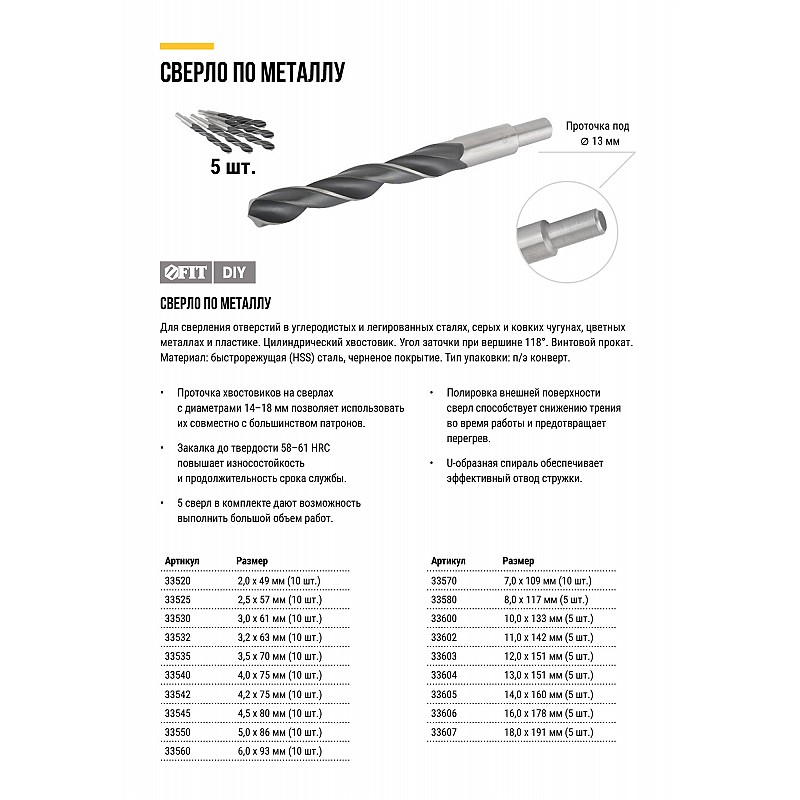 СВЕРЛО ПО МЕТАЛЛУ

5 шт.

Проточка под ⌀ 13 мм

FIT DIY

СВЕРЛО ПО МЕТАЛЛУ

Для сверления отверстий в углеродистых и легированных сталях, серых и ковких чугунах, цветных металлах и пластике. Цилиндрический хвостовик. Угол заточки при вершине 118°. Винтовой прокат. Материал: быстрорежущая (HSS) сталь, черненое покрытие. Тип упаковки: п/э конверт.

• Проточка хвостовиков на сверлах с диаметрами 14–18 мм позволяет использовать их совместно с большинством патронов.

• Закалка до твердости 58–61 HRC повышает износостойкость и продолжительность срока службы.

• 5 сверл в комплекте дают возможность выполнить большой объем работ.

• Полировка внешней поверхности сверл способствует снижению трения во время работы и предотвращает перегрев.

• U-образная спираль обеспечивает эффективный отвод стружки.

| Артикул | Размер |
|---|---|
| 33520 | 2,0 х 49 мм (10 шт.) |
| 33525 | 2,5 х 57 мм (10 шт.) |
| 33530 | 3,0 х 61 мм (10 шт.) |
| 33532 | 3,2 х 63 мм (10 шт.) |
| 33535 | 3,5 х 70 мм (10 шт.) |
| 33540 | 4,0 х 75 мм (10 шт.) |
| 33542 | 4,2 х 75 мм (10 шт.) |
| 33545 | 4,5 х 80 мм (10 шт.) |
| 33550 | 5,0 х 86 мм (10 шт.) |
| 33560 | 6,0 х 93 мм (10 шт.) |

| Артикул | Размер |
|---|---|
| 33570 | 7,0 х 109 мм (10 шт.) |
| 33580 | 8,0 х 117 мм (5 шт.) |
| 33600 | 10,0 х 133 мм (5 шт.) |
| 33602 | 11,0 х 142 мм (5 шт.) |
| 33603 | 12,0 х 151 мм (5 шт.) |
| 33604 | 13,0 х 151 мм (5 шт.) |
| 33605 | 14,0 х 160 мм (5 шт.) |
| 33606 | 16,0 х 178 мм (5 шт.) |
| 33607 | 18,0 х 191 мм (5 шт.) |